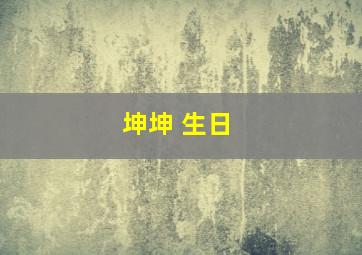 坤坤 生日